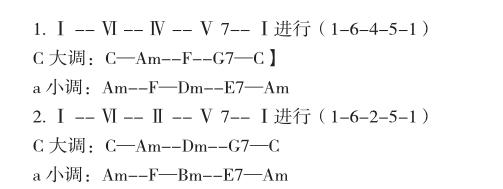 1. Ⅰ -- Ⅵ -- Ⅳ -- Ⅴ 7-- Ⅰ进行（1-6-4-5-1）

C 大调：C—Am--F--G7—C】

a 小调：Am--F—Dm--E7—Am

2. Ⅰ -- Ⅵ -- Ⅱ -- Ⅴ 7-- Ⅰ进行（1-6-2-5-1）

C 大调：C—Am--Dm--G7—C

a 小调：Am--F—Bm--E7—Am